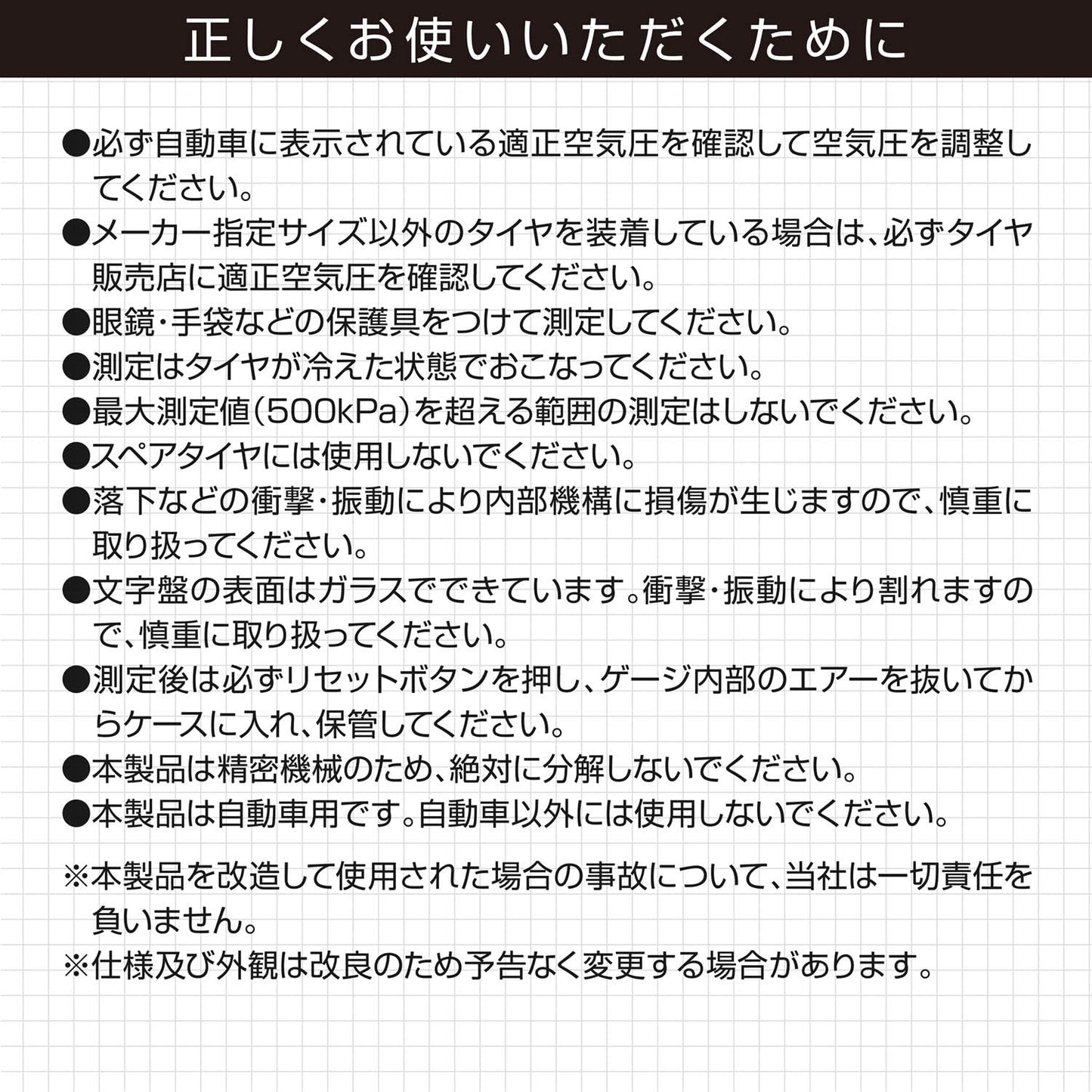 正しくお使いいただくために

●必ず自動車に表示されている適正空気圧を確認して空気圧を調整してください。
●メーカー指定サイズ以外のタイヤを装着している場合は、必ずタイヤ販売店に適正空気圧を確認してください。
●眼鏡・手袋などの保護具をつけて測定してください。
●測定はタイヤが冷えた状態でおこなってください。
●最大測定値（500kPa）を超える範囲の測定はしないでください。
●スペアタイヤには使用しないでください。
●落下などの衝撃・振動により内部機構に損傷が生じますので、慎重に取り扱ってください。
●文字盤の表面はガラスでできています。衝撃・振動により割れますので、慎重に取り扱ってください。
●測定後は必ずリセットボタンを押し、ゲージ内部のエアーを抜いてからケースに入れ、保管してください。
●本製品は精密機械のため、絶対に分解しないでください。
●本製品は自動車用です。自動車以外には使用しないでください。

※本製品を改造して使用された場合の事故について、当社は一切責任を負いません。
※仕様及び外観は改良のため予告なく変更する場合があります。